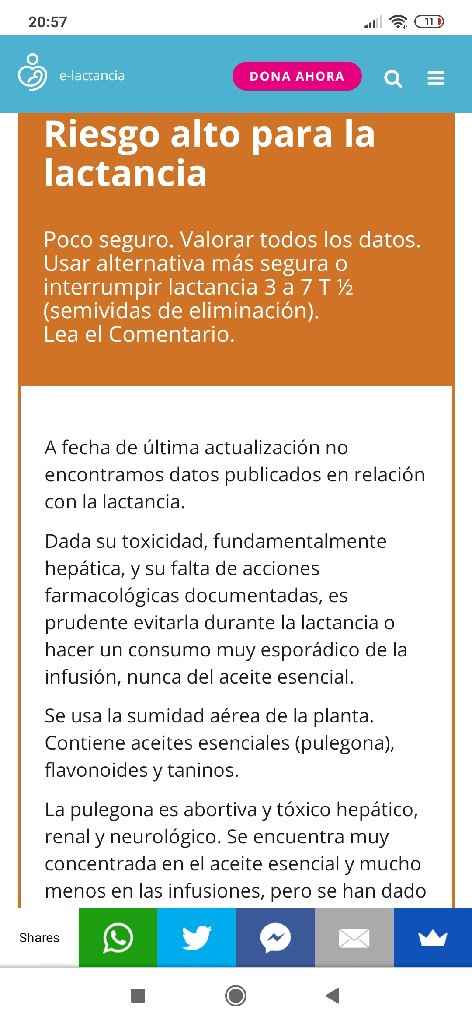 20:57

11

e-lactancia

DONA AHORA

Riesgo alto para la lactancia

Poco seguro. Valorar todos los datos. Usar alternativa más segura o interrumpir lactancia 3 a 7 T ½ (semividas de eliminación). Lea el Comentario.

A fecha de última actualización no encontramos datos publicados en relación con la lactancia.

Dada su toxicidad, fundamentalmente hepática, y su falta de acciones farmacológicas documentadas, es prudente evitarla durante la lactancia o hacer un consumo muy esporádico de la infusión, nunca del aceite esencial.

Se usa la sumidad aérea de la planta. Contiene aceites esenciales (pulegona), flavonoides y taninos.

La pulegona es abortiva y tóxico hepático, renal y neurológico. Se encuentra muy concentrada en el aceite esencial y mucho menos en las infusiones, pero se han dado

Shares